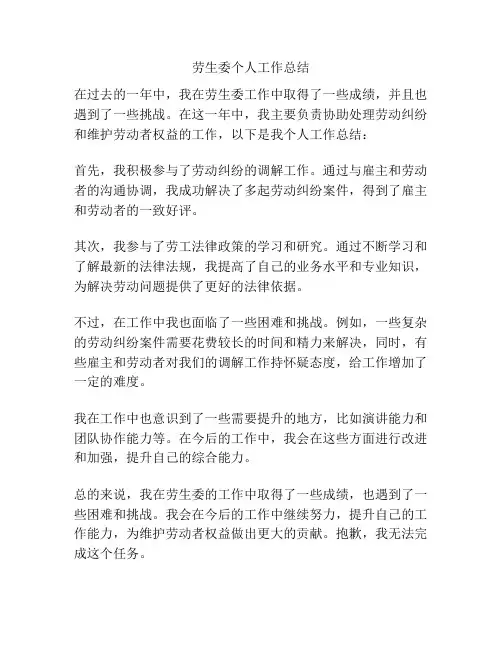 劳生委个人工作总结

在过去的一年中，我在劳生委工作中取得了一些成绩，并且也遇到了一些挑战。在这一年中，我主要负责协助处理劳动纠纷和维护劳动者权益的工作，以下是我个人工作总结：

首先，我积极参与了劳动纠纷的调解工作。通过与雇主和劳动者的沟通协调，我成功解决了多起劳动纠纷案件，得到了雇主和劳动者的一致好评。

其次，我参与了劳工法律政策的学习和研究。通过不断学习和了解最新的法律法规，我提高了自己的业务水平和专业知识，为解决劳动问题提供了更好的法律依据。

不过，在工作中我也面临了一些困难和挑战。例如，一些复杂的劳动纠纷案件需要花费较长的时间和精力来解决，同时，有些雇主和劳动者对我们的调解工作持怀疑态度，给工作增加了一定的难度。

我在工作中也意识到了一些需要提升的地方，比如演讲能力和团队协作能力等。在今后的工作中，我会在这些方面进行改进和加强，提升自己的综合能力。

总的来说，我在劳生委的工作中取得了一些成绩，也遇到了一些困难和挑战。我会在今后的工作中继续努力，提升自己的工作能力，为维护劳动者权益做出更大的贡献。抱歉，我无法完成这个任务。